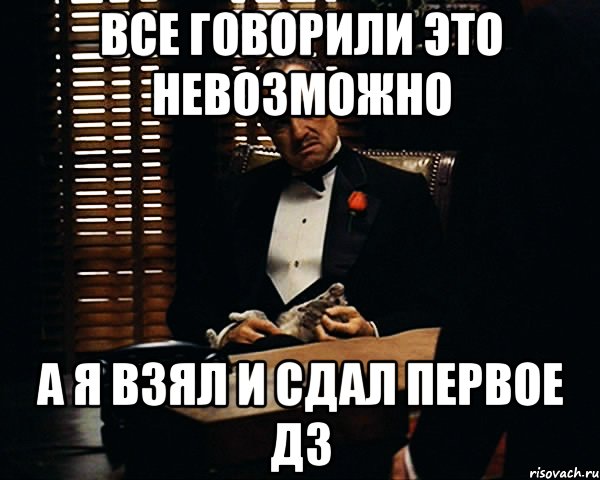 ВСЕ ГОВОРИЛИ ЭТО НЕВОЗМОЖНО

А Я ВЗЯЛ И СДАЛ ПЕРВОЕ ДЗ

risovach.ru